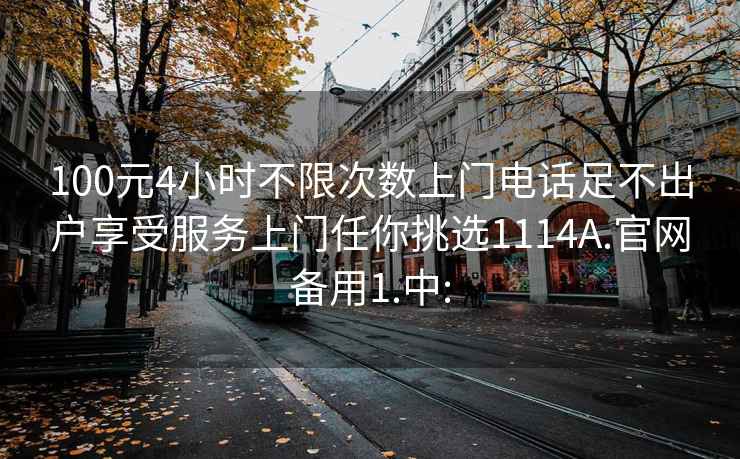 100元4小时不限次数上门电话足不出户享受服务上门任你挑选1114A.官网备用1.中: